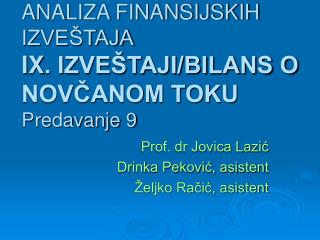 ANALIZA FINANSIJSKIH IZVEŠTAJA
IX. IZVEŠTAJI/BILANS O NOVČANOM TOKU
Predavanje 9

Prof. dr Jovica Lazić
Drinka Peković, asistent
Željko Račić, asistent